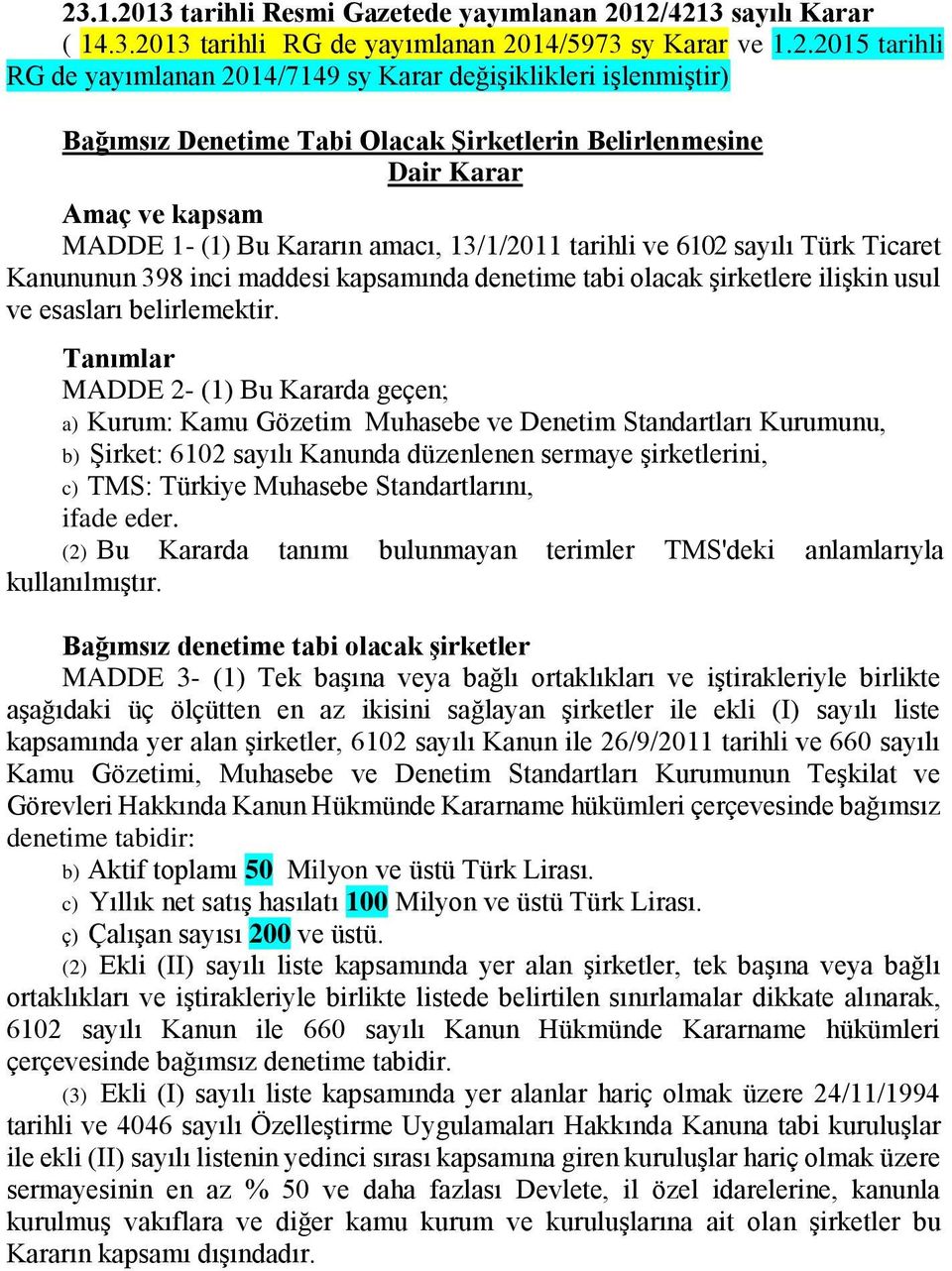 23.1.2013 tarihli Resmi Gazetede yayımlanan 2012/4213 sayılı Karar ( 14.3.2013 tarihli RG de yayımlanan 2014/5973 sy Karar ve 1.2.2015 tarihli RG de yayımlanan 2014/7149 sy Karar değişiklikleri işlenmiştir)

Bağımsız Denetime Tabi Olacak Şirketlerin Belirlenmesine Dair Karar

Amaç ve kapsam
MADDE 1- (1) Bu Kararın amacı, 13/1/2011 tarihli ve 6102 sayılı Türk Ticaret Kanununun 398 inci maddesi kapsamında denetime tabi olacak şirketlere ilişkin usul ve esasları belirlemektir.

Tanımlar
MADDE 2- (1) Bu Kararda geçen;
a) Kurum: Kamu Gözetim Muhasebe ve Denetim Standartları Kurumunu,
b) Şirket: 6102 sayılı Kanunda düzenlenen sermaye şirketlerini,
c) TMS: Türkiye Muhasebe Standartlarını,
ifade eder.
(2) Bu Kararda tanımı bulunmayan terimler TMS'deki anlamlarıyla kullanılmıştır.

Bağımsız denetime tabi olacak şirketler
MADDE 3- (1) Tek başına veya bağlı ortaklıkları ve iştirakleriyle birlikte aşağıdaki üç ölçütten en az ikisini sağlayan şirketler ile ekli (I) sayılı liste kapsamında yer alan şirketler, 6102 sayılı Kanun ile 26/9/2011 tarihli ve 660 sayılı Kamu Gözetimi, Muhasebe ve Denetim Standartları Kurumunun Teşkilat ve Görevleri Hakkında Kanun Hükmünde Kararname hükümleri çerçevesinde bağımsız denetime tabidir:
b) Aktif toplamı 50 Milyon ve üstü Türk Lirası.
c) Yıllık net satış hasılatı 100 Milyon ve üstü Türk Lirası.
ç) Çalışan sayısı 200 ve üstü.
(2) Ekli (II) sayılı liste kapsamında yer alan şirketler, tek başına veya bağlı ortaklıkları ve iştirakleriyle birlikte listede belirtilen sınırlamalar dikkate alınarak, 6102 sayılı Kanun ile 660 sayılı Kanun Hükmünde Kararname hükümleri çerçevesinde bağımsız denetime tabidir.
(3) Ekli (I) sayılı liste kapsamında yer alanlar hariç olmak üzere 24/11/1994 tarihli ve 4046 sayılı Özelleştirme Uygulamaları Hakkında Kanuna tabi kuruluşlar ile ekli (II) sayılı listenin yedinci sırası kapsamına giren kuruluşlar hariç olmak üzere sermayesinin en az % 50 ve daha fazlası Devlete, il özel idarelerine, kanunla kurulmuş vakıflara ve diğer kamu kurum ve kuruluşlarına ait olan şirketler bu Kararın kapsamı dışındadır.